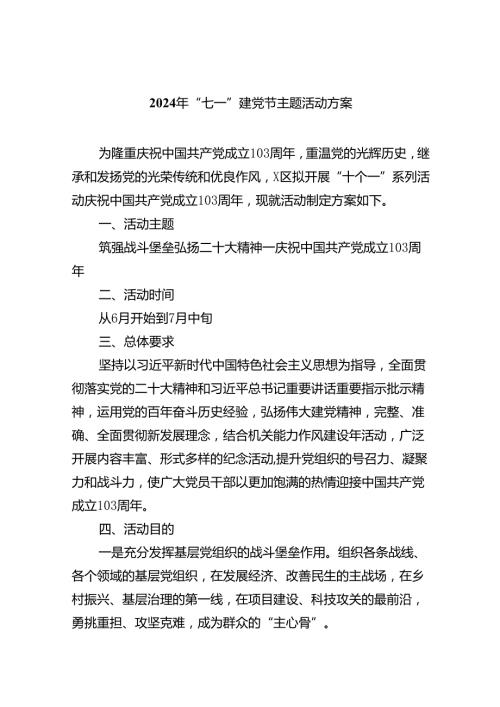 2024年“七一”建党节主题活动方案

为隆重庆祝中国共产党成立103周年，重温党的光辉历史，继承和发扬党的光荣传统和优良作风，X区拟开展“十个一”系列活动庆祝中国共产党成立103周年，现就活动制定方案如下。

一、活动主题

筑强战斗堡垒弘扬二十大精神一庆祝中国共产党成立103周年

二、活动时间

从6月开始到7月中旬

三、总体要求

坚持以习近平新时代中国特色社会主义思想为指导，全面贯彻落实党的二十大精神和习近平总书记重要讲话重要指示批示精神，运用党的百年奋斗历史经验，弘扬伟大建党精神，完整、准确、全面贯彻新发展理念，结合机关能力作风建设年活动，广泛开展内容丰富、形式多样的纪念活动,提升党组织的号召力、凝聚力和战斗力，使广大党员干部以更加饱满的热情迎接中国共产党成立103周年。

四、活动目的

一是充分发挥基层党组织的战斗堡垒作用。组织各条战线、各个领域的基层党组织，在发展经济、改善民生的主战场，在乡村振兴、基层治理的第一线，在项目建设、科技攻关的最前沿，勇挑重担、攻坚克难，成为群众的“主心骨”。